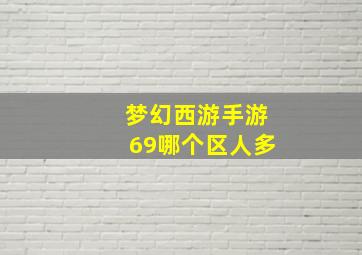 梦幻西游手游
69哪个区人多